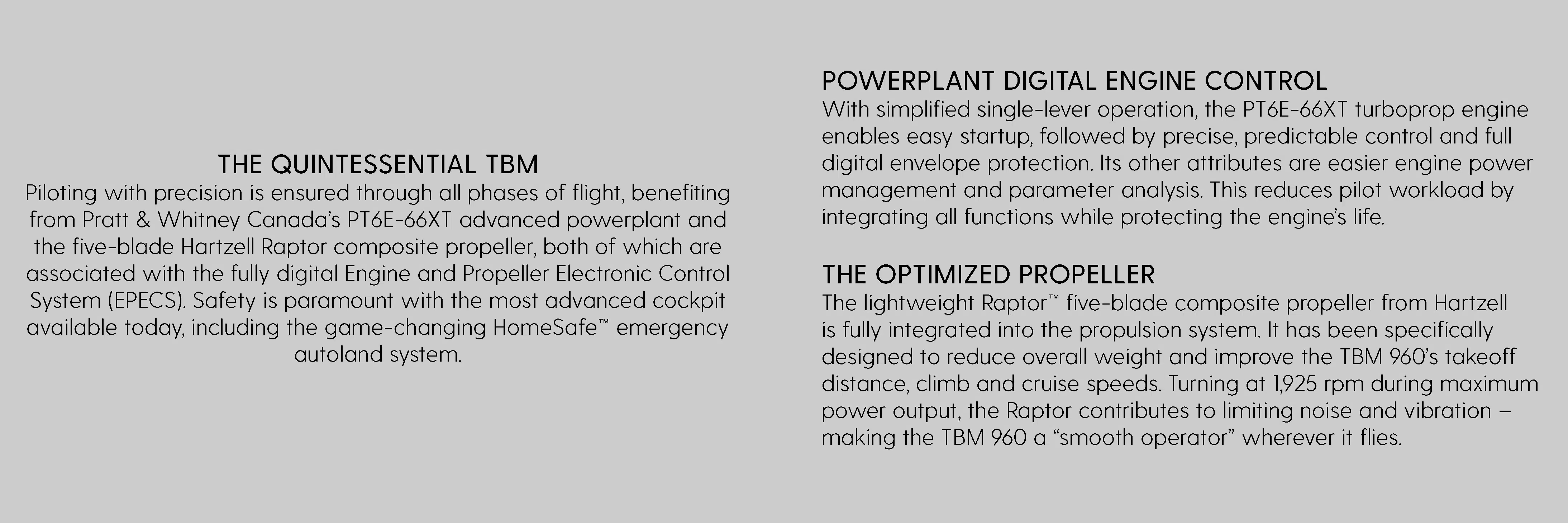 THE QUINTESSENTIAL TBM

Piloting with precision is ensured through all phases of flight, benefiting from Pratt & Whitney Canada's PT6E-66XT advanced powerplant and the five-blade Hartzell Raptor composite propeller, both of which are associated with the fully digital Engine and Propeller Electronic Control System (EPECS). Safety is paramount with the most advanced cockpit available today, including the game-changing HomeSafe™ emergency autoland system.

POWERPLANT DIGITAL ENGINE CONTROL

With simplified single-lever operation, the PT6E-66XT turboprop engine enables easy startup, followed by precise, predictable control and full digital envelope protection. Its other attributes are easier engine power management and parameter analysis. This reduces pilot workload by integrating all functions while protecting the engine's life.

THE OPTIMIZED PROPELLER

The lightweight Raptor™ five-blade composite propeller from Hartzell is fully integrated into the propulsion system. It has been specifically designed to reduce overall weight and improve the TBM 960's takeoff distance, climb and cruise speeds. Turning at 1,925 rpm during maximum power output, the Raptor contributes to limiting noise and vibration – making the TBM 960 a "smooth operator" wherever it flies.